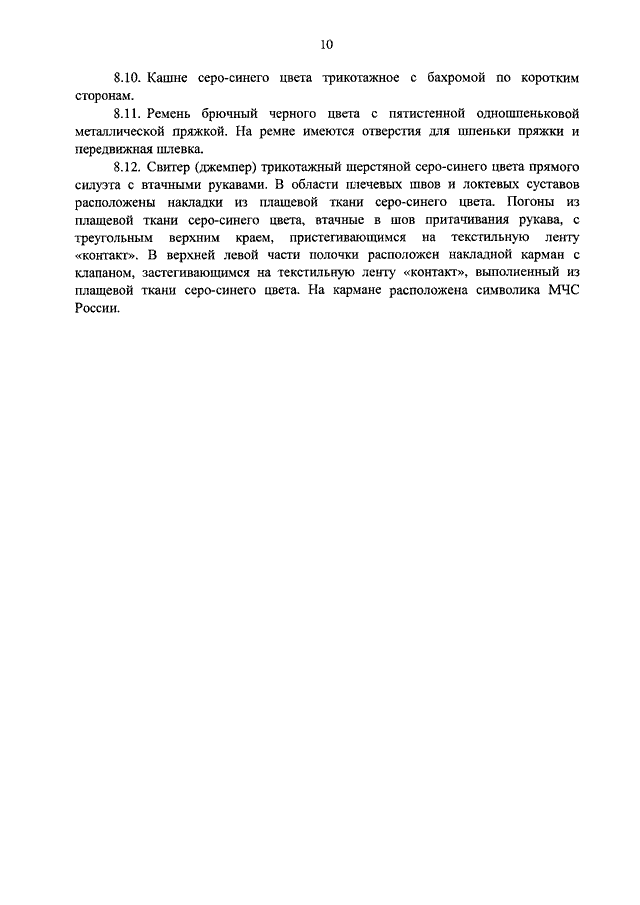 10

8.10. Кашне серо-синего цвета трикотажное с бахромой по коротким сторонам.

8.11. Ремень брючный черного цвета с пятистенной одношпеньковой металлической пряжкой. На ремне имеются отверстия для шпеньки пряжки и передвижная шлевка.

8.12. Свитер (джемпер) трикотажный шерстяной серо-синего цвета прямого силуэта с втачными рукавами. В области плечевых швов и локтевых суставов расположены накладки из плащевой ткани серо-синего цвета. Погоны из плащевой ткани серо-синего цвета, втачные в шов притачивания рукава, с треугольным верхним краем, пристегивающимся на текстильную ленту «контакт». В верхней левой части полочки расположен накладной карман с клапаном, застегивающимся на текстильную ленту «контакт», выполненный из плащевой ткани серо-синего цвета. На кармане расположена символика МЧС России.